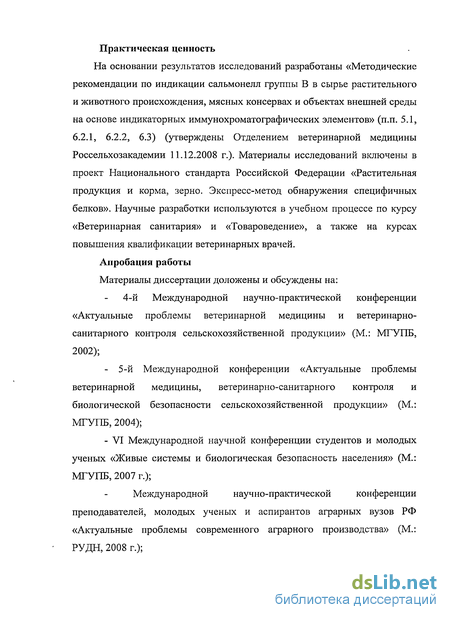 Практическая ценность

На основании результатов исследований разработаны «Методические рекомендации по индикации сальмонелл группы В в сырье растительного и животного происхождения, мясных консервах и объектах внешней среды на основе индикаторных иммунохроматографических элементов» (п.п. 5.1, 6.2.1, 6.2.2, 6.3) (утверждены Отделением ветеринарной медицины Россельхозакадемии 11.12.2008 г.). Материалы исследований включены в проект Национального стандарта Российской Федерации «Растительная продукция и корма, зерно. Экспресс-метод обнаружения специфичных белков». Научные разработки используются в учебном процессе по курсу «Ветеринарная санитария» и «Товароведение», а также на курсах повышения квалификации ветеринарных врачей.

Апробация работы

Материалы диссертации доложены и обсуждены на:

- 4-й Международной научно-практической конференции «Актуальные проблемы ветеринарной медицины и ветеринарно-санитарного контроля сельскохозяйственной продукции» (М.: МГУПБ, 2002);

- 5-й Международной конференции «Актуальные проблемы ветеринарной медицины, ветеринарно-санитарного контроля и биологической безопасности сельскохозяйственной продукции» (М.: МГУПБ, 2004);

- VI Международной научной конференции студентов и молодых ученых «Живые системы и биологическая безопасность населения» (М.: МГУПБ, 2007 г.);

- Международной научно-практической конференции преподавателей, молодых ученых и аспирантов аграрных вузов РФ «Актуальные проблемы современного аграрного производства» (М.: РУДН, 2008 г.);

dsLib.net
библиотека диссертаций